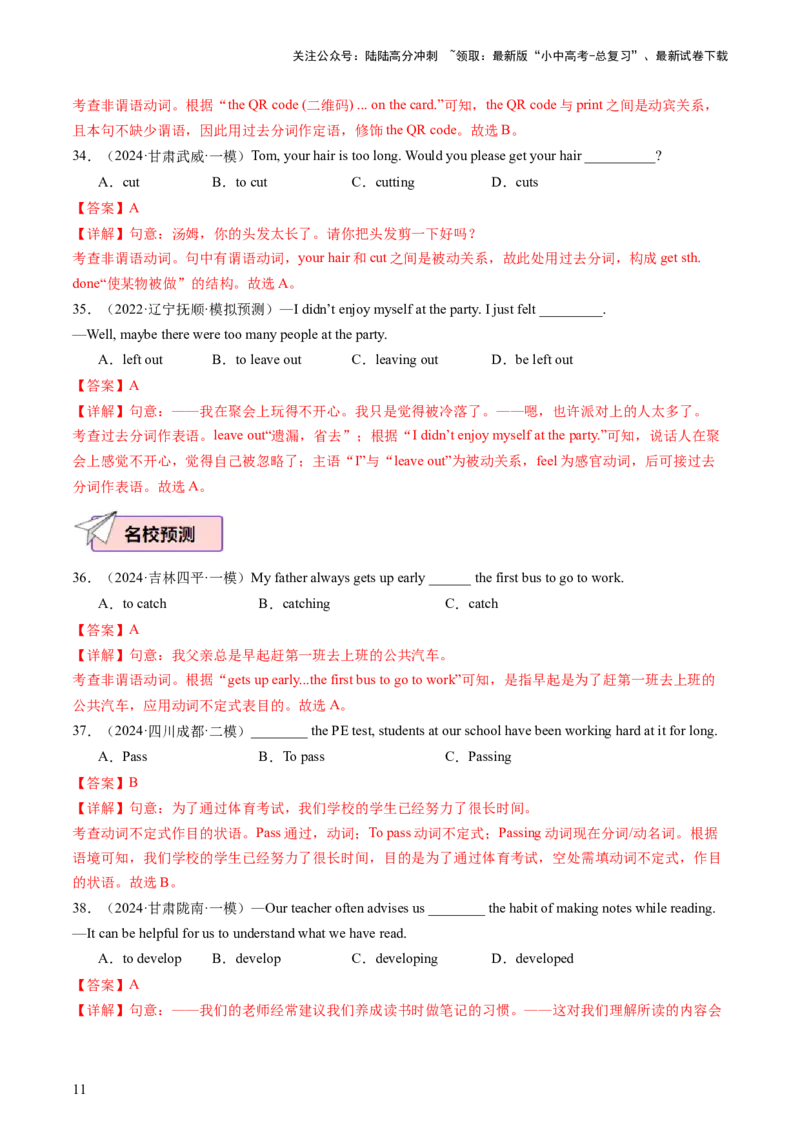 关注公众号：陆陆高分冲刺 ~领取：最新版“小中高考-总复习”、最新试卷下载

考查非谓语动词。根据“the QR code (二维码) ... on the card.”可知，the QR code 与 print 之间是动宾关系，且本句不缺少谓语，因此用过去分词作定语，修饰 the QR code。故选 B。

34．（2024·甘肃武威·一模）Tom, your hair is too long. Would you please get your hair __________?

A．cut B．to cut C．cutting D．cuts

【答案】A

【详解】句意：汤姆，你的头发太长了。请你把头发剪一下好吗？

考查非谓语动词。句中有谓语动词，your hair 和 cut 之间是被动关系，故此处用过去分词，构成 get sth. done“使某物被做”的结构。故选 A。

35．（2022·辽宁抚顺·模拟预测）—I didn’t enjoy myself at the party. I just felt _________.

—Well, maybe there were too many people at the party.

A．left out B．to leave out C．leaving out D．be left out

【答案】A

【详解】句意：——我在聚会上玩得不开心。我只是觉得被冷落了。——嗯，也许派对上的人太多了。

考查过去分词作表语。leave out“遗漏，省去”；根据“I didn’t enjoy myself at the party.”可知，说话人在聚会上感觉不开心，觉得自己被忽略了；主语“I”与“leave out”为被动关系，feel 为感官动词，后可接过去分词作表语。故选 A。

名校预测

36．（2024·吉林四平·一模）My father always gets up early ______ the first bus to go to work.

A．to catch B．catching C．catch

【答案】A

【详解】句意：我父亲总是早起赶第一班去上班的公共汽车。

考查非谓语动词。根据“gets up early...the first bus to go to work”可知，是指早起是为了赶第一班去上班的公共汽车，应用动词不定式表目的。故选 A。

37．（2024·四川成都·二模）________ the PE test, students at our school have been working hard at it for long.

A．Pass B．To pass C．Passing

【答案】B

【详解】句意：为了通过体育考试，我们学校的学生已经努力了很长时间。

考查动词不定式作目的状语。Pass 通过，动词；To pass 动词不定式；Passing 动词现在分词/动名词。根据语境可知，我们学校的学生已经努力了很长时间，目的是为了通过体育考试，空处需填动词不定式，作目的状语。故选 B。

38．（2024·甘肃陇南·一模）—Our teacher often advises us ________ the habit of making notes while reading.

—It can be helpful for us to understand what we have read.

A．to develop B．develop C．developing D．developed

【答案】A

【详解】句意：——我们的老师经常建议我们养成读书时做笔记的习惯。——这对我们理解所读的内容会

11